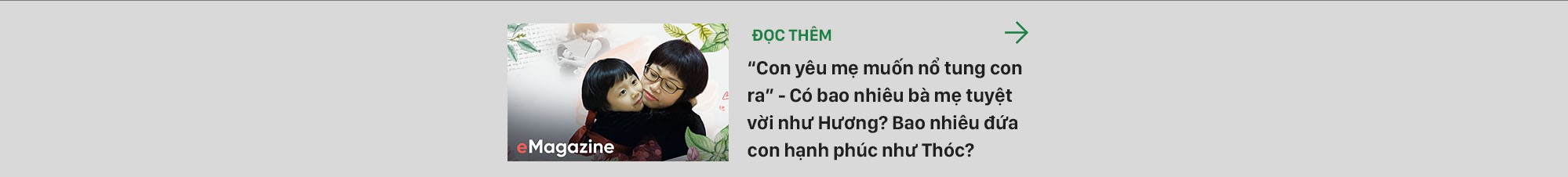 eMagazine

ĐỌC THÊM

“Con yêu mẹ muốn nổ tung con ra” - Có bao nhiêu bà mẹ tuyệt vời như Hương? Bao nhiêu đứa con hạnh phúc như Thóc?